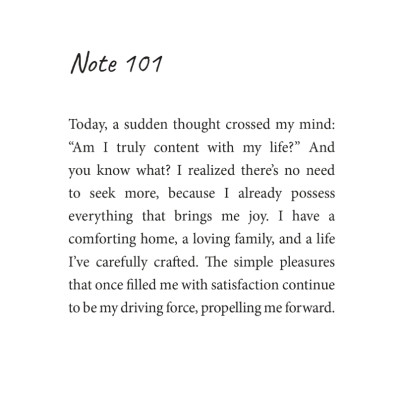 Note 101

Today, a sudden thought crossed my mind: “Am I truly content with my life?” And you know what? I realized there’s no need to seek more, because I already possess everything that brings me joy. I have a comforting home, a loving family, and a life I’ve carefully crafted. The simple pleasures that once filled me with satisfaction continue to be my driving force, propelling me forward.